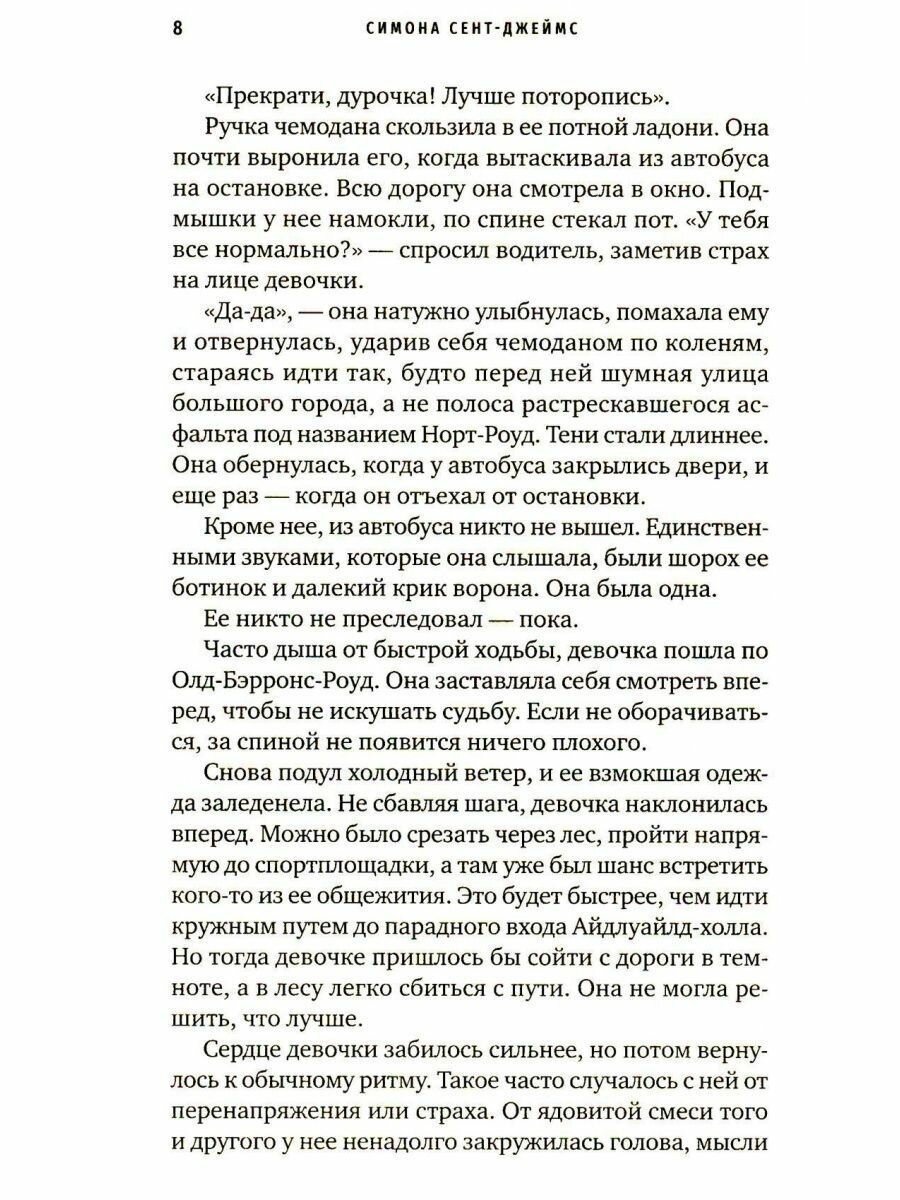 8 СИМОНА СЕНТ-ДЖЕЙМС

«Прекрати, дурочка! Лучше поторопись».

Ручка чемодана скользила в ее потной ладони. Она почти выронила его, когда вытаскивала из автобуса на остановке. Всю дорогу она смотрела в окно. Подмышки у нее намокли, по спине стекал пот. «У тебя все нормально?» — спросил водитель, заметив страх на лице девочки.

«Да-да», — она натужно улыбнулась, помахала ему и отвернулась, ударив себя чемоданом по коленям, стараясь идти так, будто перед ней шумная улица большого города, а не полоса растрескавшегося асфальта под названием Норт-Роуд. Тени стали длиннее. Она обернулась, когда у автобуса закрылись двери, и еще раз — когда он отъехал от остановки.

Кроме нее, из автобуса никто не вышел. Единственными звуками, которые она слышала, были шорох ее ботинок и далекий крик ворона. Она была одна.

Ее никто не преследовал — пока.

Часто дыша от быстрой ходьбы, девочка пошла по Олд-Бэрронс-Роуд. Она заставляла себя смотреть вперед, чтобы не искушать судьбу. Если не оборачиваться, за спиной не появится ничего плохого.

Снова подул холодный ветер, и ее взмокшая одежда заледенела. Не сбавляя шага, девочка наклонилась вперед. Можно было срезать через лес, пройти напрямую до спортплощадки, а там уже был шанс встретить кого-то из ее общежития. Это будет быстрее, чем идти кружным путем до парадного входа Айдлуайлд-холла. Но тогда девочке пришлось бы сойти с дороги в темноте, а в лесу легко сбиться с пути. Она не могла решить, что лучше.

Сердце девочки забилось сильнее, но потом вернулось к обычному ритму. Такое часто случалось с ней от перенапряжения или страха. От ядовитой смеси того и другого у нее ненадолго закружилась голова, мысли